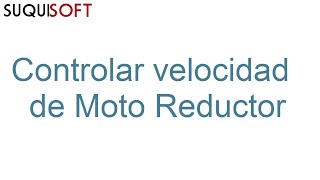 SUQUISOFT

Controlar velocidad de Moto Reductor